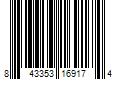 8 43353 16917 4